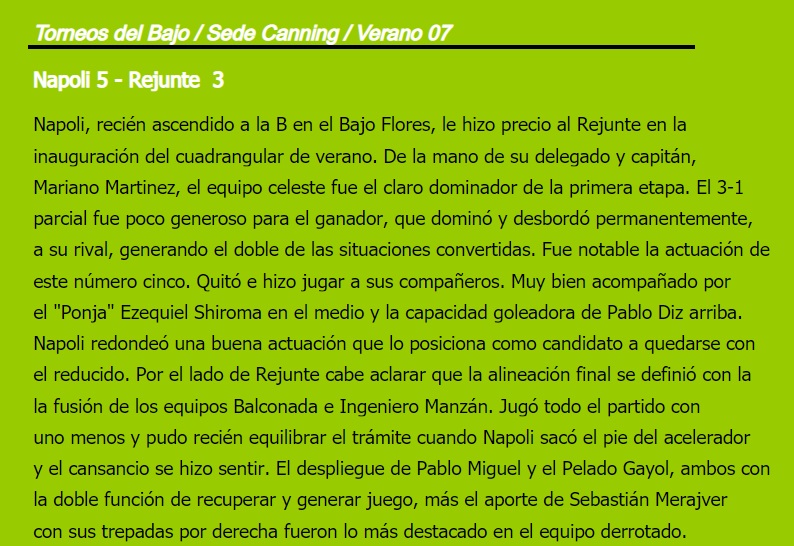 Torneos del Bajo / Sede Canning / Verano 07

Napoli 5 - Rejunte 3

Napoli, recién ascendido a la B en el Bajo Flores, le hizo precio al Rejunte en la inauguración del cuadrangular de verano. De la mano de su delegado y capitán, Mariano Martinez, el equipo celeste fue el claro dominador de la primera etapa. El 3-1 parcial fue poco generoso para el ganador, que dominó y desbordó permanentemente, a su rival, generando el doble de las situaciones convertidas. Fue notable la actuación de este número cinco. Quitó e hizo jugar a sus compañeros. Muy bien acompañado por el "Ponja" Ezequiel Shiroma en el medio y la capacidad goleadora de Pablo Diz arriba. Napoli redondeó una buena actuación que lo posiciona como candidato a quedarse con el reducido. Por el lado de Rejunte cabe aclarar que la alineación final se definió con la la fusión de los equipos Balconada e Ingeniero Manzán. Jugó todo el partido con uno menos y pudo recién equilibrar el trámite cuando Napoli sacó el pie del acelerador y el cansancio se hizo sentir. El despliegue de Pablo Miguel y el Pelado Gayol, ambos con la doble función de recuperar y generar juego, más el aporte de Sebastián Merajver con sus trepadas por derecha fueron lo más destacado en el equipo derrotado.